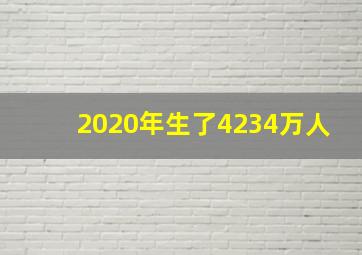 2020年生了4234万人